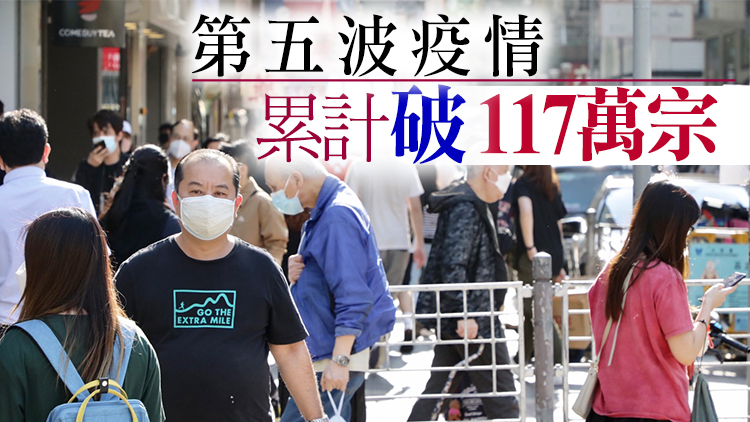 COMEBUYTEA

第五波疫情
累計破117萬宗

GO THE EXTRA MILE